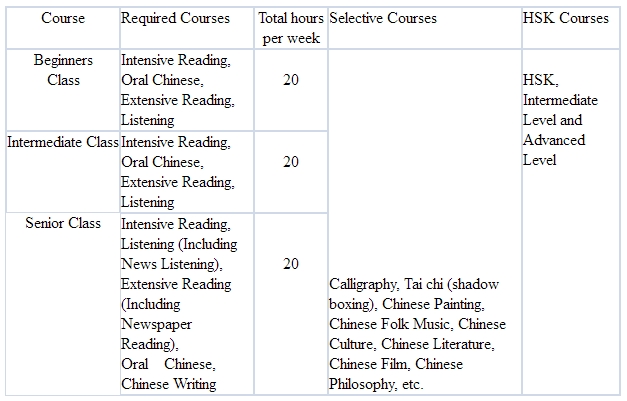 | Course | Required Courses | Total hours per week | Selective Courses | HSK Courses |
|---|---|---|---|---|
| Beginners Class | Intensive Reading, Oral Chinese, Extensive Reading, Listening | 20 | Calligraphy, Tai chi (shadow boxing), Chinese Painting, Chinese Folk Music, Chinese Culture, Chinese Literature, Chinese Film, Chinese Philosophy, etc. | HSK, Intermediate Level and Advanced Level |
| Intermediate Class | Intensive Reading, Oral Chinese, Extensive Reading, Listening | 20 | | |
| Senior Class | Intensive Reading, Listening (Including News Listening), Extensive Reading (Including Newspaper Reading), Oral Chinese, Chinese Writing | 20 | | |